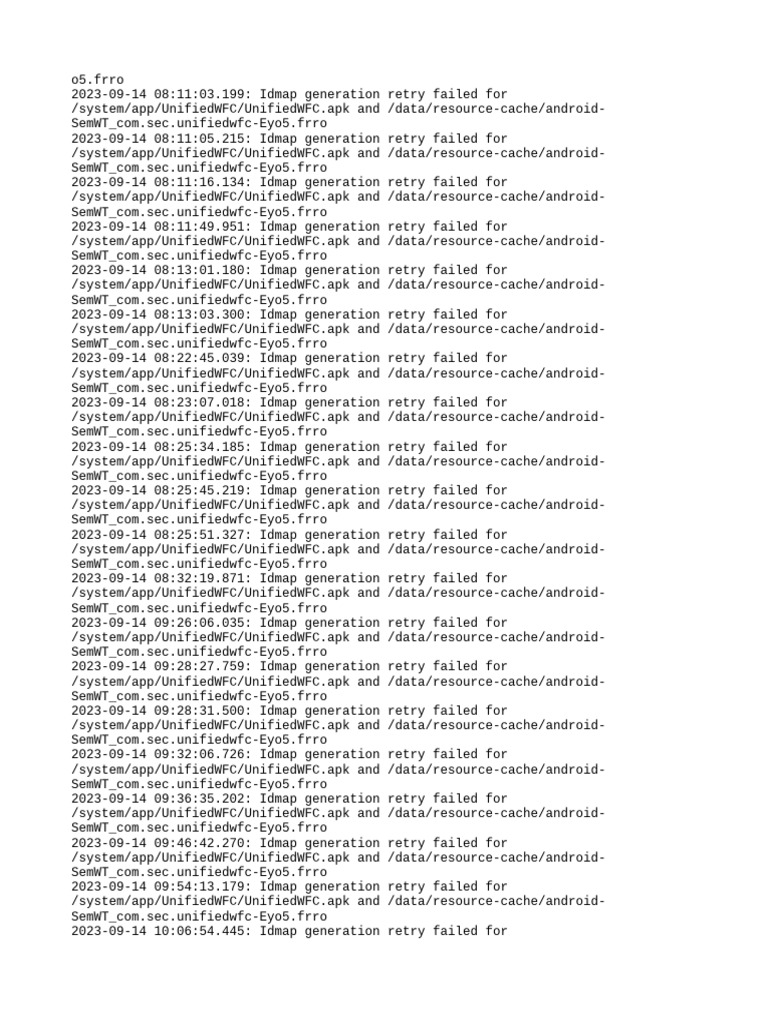 o5.frro
2023-09-14 08:11:03.199: Idmap generation retry failed for /system/app/UnifiedWFC/UnifiedWFC.apk and /data/resource-cache/android-SemWT_com.sec.unifiedwfc-Eyo5.frro
2023-09-14 08:11:05.215: Idmap generation retry failed for /system/app/UnifiedWFC/UnifiedWFC.apk and /data/resource-cache/android-SemWT_com.sec.unifiedwfc-Eyo5.frro
2023-09-14 08:11:16.134: Idmap generation retry failed for /system/app/UnifiedWFC/UnifiedWFC.apk and /data/resource-cache/android-SemWT_com.sec.unifiedwfc-Eyo5.frro
2023-09-14 08:11:49.951: Idmap generation retry failed for /system/app/UnifiedWFC/UnifiedWFC.apk and /data/resource-cache/android-SemWT_com.sec.unifiedwfc-Eyo5.frro
2023-09-14 08:13:01.180: Idmap generation retry failed for /system/app/UnifiedWFC/UnifiedWFC.apk and /data/resource-cache/android-SemWT_com.sec.unifiedwfc-Eyo5.frro
2023-09-14 08:13:03.300: Idmap generation retry failed for /system/app/UnifiedWFC/UnifiedWFC.apk and /data/resource-cache/android-SemWT_com.sec.unifiedwfc-Eyo5.frro
2023-09-14 08:22:45.039: Idmap generation retry failed for /system/app/UnifiedWFC/UnifiedWFC.apk and /data/resource-cache/android-SemWT_com.sec.unifiedwfc-Eyo5.frro
2023-09-14 08:23:07.018: Idmap generation retry failed for /system/app/UnifiedWFC/UnifiedWFC.apk and /data/resource-cache/android-SemWT_com.sec.unifiedwfc-Eyo5.frro
2023-09-14 08:25:34.185: Idmap generation retry failed for /system/app/UnifiedWFC/UnifiedWFC.apk and /data/resource-cache/android-SemWT_com.sec.unifiedwfc-Eyo5.frro
2023-09-14 08:25:45.219: Idmap generation retry failed for /system/app/UnifiedWFC/UnifiedWFC.apk and /data/resource-cache/android-SemWT_com.sec.unifiedwfc-Eyo5.frro
2023-09-14 08:25:51.327: Idmap generation retry failed for /system/app/UnifiedWFC/UnifiedWFC.apk and /data/resource-cache/android-SemWT_com.sec.unifiedwfc-Eyo5.frro
2023-09-14 08:32:19.871: Idmap generation retry failed for /system/app/UnifiedWFC/UnifiedWFC.apk and /data/resource-cache/android-SemWT_com.sec.unifiedwfc-Eyo5.frro
2023-09-14 09:26:06.035: Idmap generation retry failed for /system/app/UnifiedWFC/UnifiedWFC.apk and /data/resource-cache/android-SemWT_com.sec.unifiedwfc-Eyo5.frro
2023-09-14 09:28:27.759: Idmap generation retry failed for /system/app/UnifiedWFC/UnifiedWFC.apk and /data/resource-cache/android-SemWT_com.sec.unifiedwfc-Eyo5.frro
2023-09-14 09:28:31.500: Idmap generation retry failed for /system/app/UnifiedWFC/UnifiedWFC.apk and /data/resource-cache/android-SemWT_com.sec.unifiedwfc-Eyo5.frro
2023-09-14 09:32:06.726: Idmap generation retry failed for /system/app/UnifiedWFC/UnifiedWFC.apk and /data/resource-cache/android-SemWT_com.sec.unifiedwfc-Eyo5.frro
2023-09-14 09:36:35.202: Idmap generation retry failed for /system/app/UnifiedWFC/UnifiedWFC.apk and /data/resource-cache/android-SemWT_com.sec.unifiedwfc-Eyo5.frro
2023-09-14 09:46:42.270: Idmap generation retry failed for /system/app/UnifiedWFC/UnifiedWFC.apk and /data/resource-cache/android-SemWT_com.sec.unifiedwfc-Eyo5.frro
2023-09-14 09:54:13.179: Idmap generation retry failed for /system/app/UnifiedWFC/UnifiedWFC.apk and /data/resource-cache/android-SemWT_com.sec.unifiedwfc-Eyo5.frro
2023-09-14 10:06:54.445: Idmap generation retry failed for